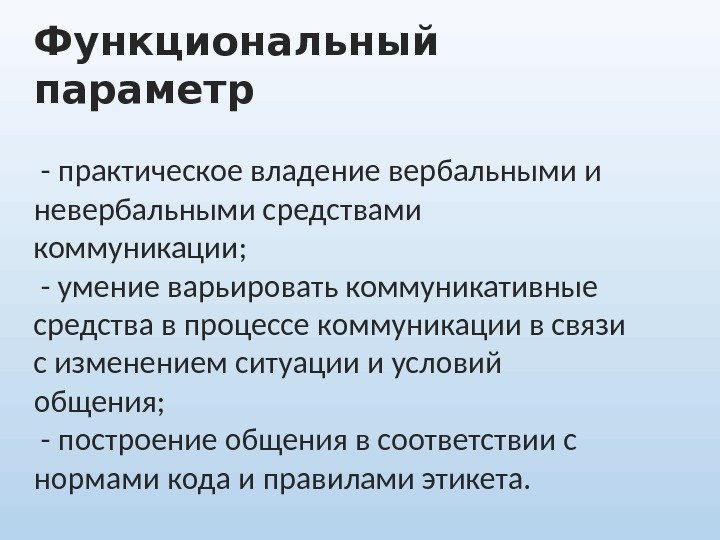 Функциональный параметр

- практическое владение вербальными и невербальными средствами коммуникации;
- умение варьировать коммуникативные средства в процессе коммуникации в связи с изменением ситуации и условий общения;
- построение общения в соответствии с нормами кода и правилами этикета.